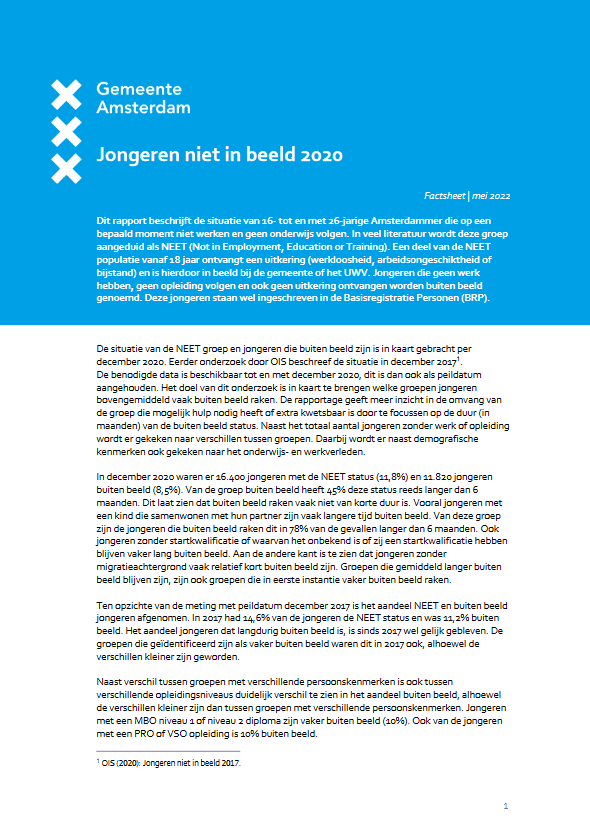 Gemeente
Amsterdam

Jongeren niet in beeld 2020

Factsheet | mei 2022

Dit rapport beschrijft de situatie van 16- tot en met 26-jarige Amsterdammer die op een bepaald moment niet werken en geen onderwijs volgen. In veel literatuur wordt deze groep aangeduid als NEET (Not in Employment, Education or Training). Een deel van de NEET populatie vanaf 18 jaar ontvangt een uitkering (werkloosheid, arbeidsongeschiktheid of bijstand) en is hierdoor in beeld bij de gemeente of het UWV. Jongeren die geen werk hebben, geen opleiding volgen en ook geen uitkering ontvangen worden buiten beeld genoemd. Deze jongeren staan wel ingeschreven in de Basisregistratie Personen (BRP).

De situatie van de NEET groep en jongeren die buiten beeld zijn is in kaart gebracht per december 2020. Eerder onderzoek door OIS beschreef de situatie in december 2017$^1$.
De benodigde data is beschikbaar tot en met december 2020, dit is dan ook als peildatum aangehouden. Het doel van dit onderzoek is in kaart te brengen welke groepen jongeren bovengemiddeld vaak buiten beeld raken. De rapportage geeft meer inzicht in de omvang van de groep die mogelijk hulp nodig heeft of extra kwetsbaar is door te focussen op de duur (in maanden) van de buiten beeld status. Naast het totaal aantal jongeren zonder werk of opleiding wordt er gekeken naar verschillen tussen groepen. Daarbij wordt er naast demografische kenmerken ook gekeken naar het onderwijs- en werkverleden.

In december 2020 waren er 16.400 jongeren met de NEET status (11,8%) en 11.820 jongeren buiten beeld (8,5%). Van de groep buiten beeld heeft 45% deze status reeds langer dan 6 maanden. Dit laat zien dat buiten beeld raken vaak niet van korte duur is. Vooral jongeren met een kind die samenwonen met hun partner zijn vaak langere tijd buiten beeld. Van deze groep zijn de jongeren die buiten beeld raken dit in 78% van de gevallen langer dan 6 maanden. Ook jongeren zonder startkwalificatie of waarvan het onbekend is of zij een startkwalificatie hebben blijven vaker lang buiten beeld. Aan de andere kant is te zien dat jongeren zonder migratieachtergrond vaak relatief kort buiten beeld zijn. Groepen die gemiddeld langer buiten beeld blijven zijn, zijn ook groepen die in eerste instantie vaker buiten beeld raken.

Ten opzichte van de meting met peildatum december 2017 is het aandeel NEET en buiten beeld jongeren afgenomen. In 2017 had 14,6% van de jongeren de NEET status en was 11,2% buiten beeld. Het aandeel jongeren dat langdurig buiten beeld is, is sinds 2017 wel gelijk gebleven. De groepen die geïdentificeerd zijn als vaker buiten beeld waren dit in 2017 ook, alhoewel de verschillen kleiner zijn geworden.

Naast verschil tussen groepen met verschillende persoonskenmerken is ook tussen verschillende opleidingsniveaus duidelijk verschil te zien in het aandeel buiten beeld, alhoewel de verschillen kleiner zijn dan tussen groepen met verschillende persoonskenmerken. Jongeren met een MBO niveau 1 of niveau 2 diploma zijn vaker buiten beeld (10%). Ook van de jongeren met een PRO of VSO opleiding is 10% buiten beeld.

$^1$ OIS (2020): Jongeren niet in beeld 2017.

1